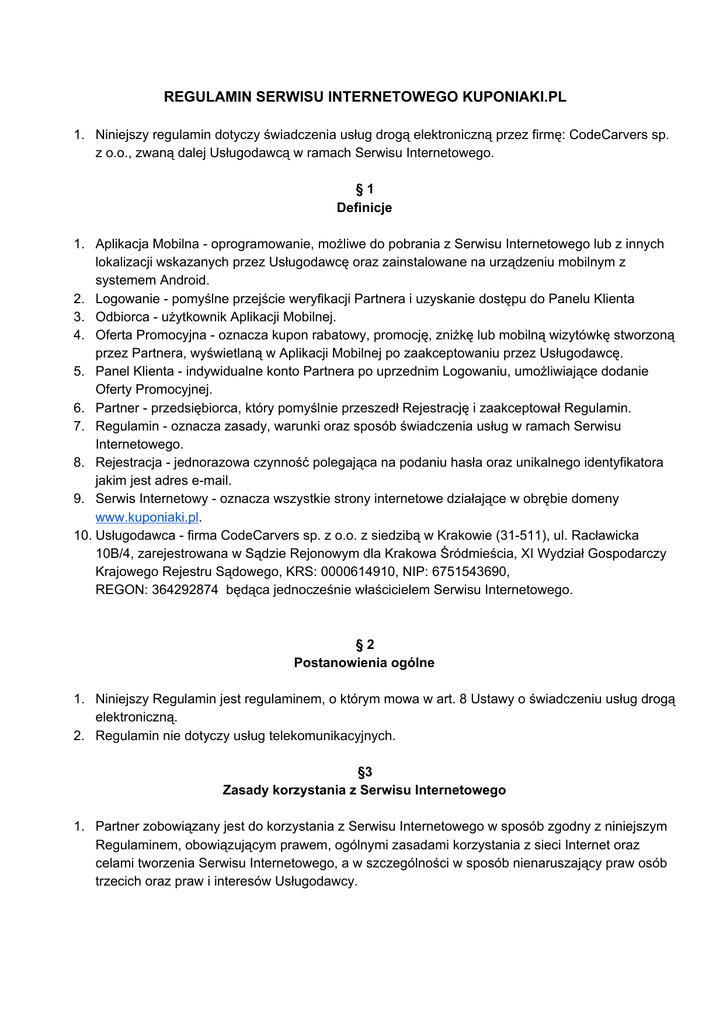 REGULAMIN SERWISU INTERNETOWEGO KUPONIAKI.PL

1. Niniejszy regulamin dotyczy świadczenia usług drogą elektroniczną przez firmę: CodeCarvers sp. z o.o., zwaną dalej Usługodawcą w ramach Serwisu Internetowego.

§ 1
Definicje

1. Aplikacja Mobilna - oprogramowanie, możliwe do pobrania z Serwisu Internetowego lub z innych lokalizacji wskazanych przez Usługodawcę oraz zainstalowane na urządzeniu mobilnym z systemem Android.
2. Logowanie - pomyślne przejście weryfikacji Partnera i uzyskanie dostępu do Panelu Klienta
3. Odbiorca - użytkownik Aplikacji Mobilnej.
4. Oferta Promocyjna - oznacza kupon rabatowy, promocję, zniżkę lub mobilną wizytówkę stworzoną przez Partnera, wyświetlaną w Aplikacji Mobilnej po zaakceptowaniu przez Usługodawcę.
5. Panel Klienta - indywidualne konto Partnera po uprzednim Logowaniu, umożliwiające dodanie Oferty Promocyjnej.
6. Partner - przedsiębiorca, który pomyślnie przeszedł Rejestrację i zaakceptował Regulamin.
7. Regulamin - oznacza zasady, warunki oraz sposób świadczenia usług w ramach Serwisu Internetowego.
8. Rejestracja - jednorazowa czynność polegająca na podaniu hasła oraz unikalnego identyfikatora jakim jest adres e-mail.
9. Serwis Internetowy - oznacza wszystkie strony internetowe działające w obrębie domeny www.kuponiaki.pl.
10. Usługodawca - firma CodeCarvers sp. z o.o. z siedzibą w Krakowie (31-511), ul. Racławicka 10B/4, zarejestrowana w Sądzie Rejonowym dla Krakowa Śródmieścia, XI Wydział Gospodarczy Krajowego Rejestru Sądowego, KRS: 0000614910, NIP: 6751543690, REGON: 364292874 będąca jednocześnie właścicielem Serwisu Internetowego.

§ 2
Postanowienia ogólne

1. Niniejszy Regulamin jest regulaminem, o którym mowa w art. 8 Ustawy o świadczeniu usług drogą elektroniczną.
2. Regulamin nie dotyczy usług telekomunikacyjnych.

§3
Zasady korzystania z Serwisu Internetowego

1. Partner zobowiązany jest do korzystania z Serwisu Internetowego w sposób zgodny z niniejszym Regulaminem, obowiązującym prawem, ogólnymi zasadami korzystania z sieci Internet oraz celami tworzenia Serwisu Internetowego, a w szczególności w sposób nienaruszający praw osób trzecich oraz praw i interesów Usługodawcy.